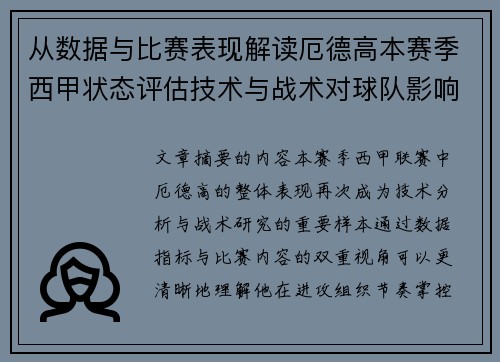 从数据与比赛表现解读厄德高本赛季西甲状态评估技术与战术对球队影响

文章摘要的内容本赛季西甲联赛中厄德高的整体表现再次成为技术分析与战术研究的重要样本通过数据指标与比赛内容的双重视角可以更清晰地理解他在进攻组织节奏掌控